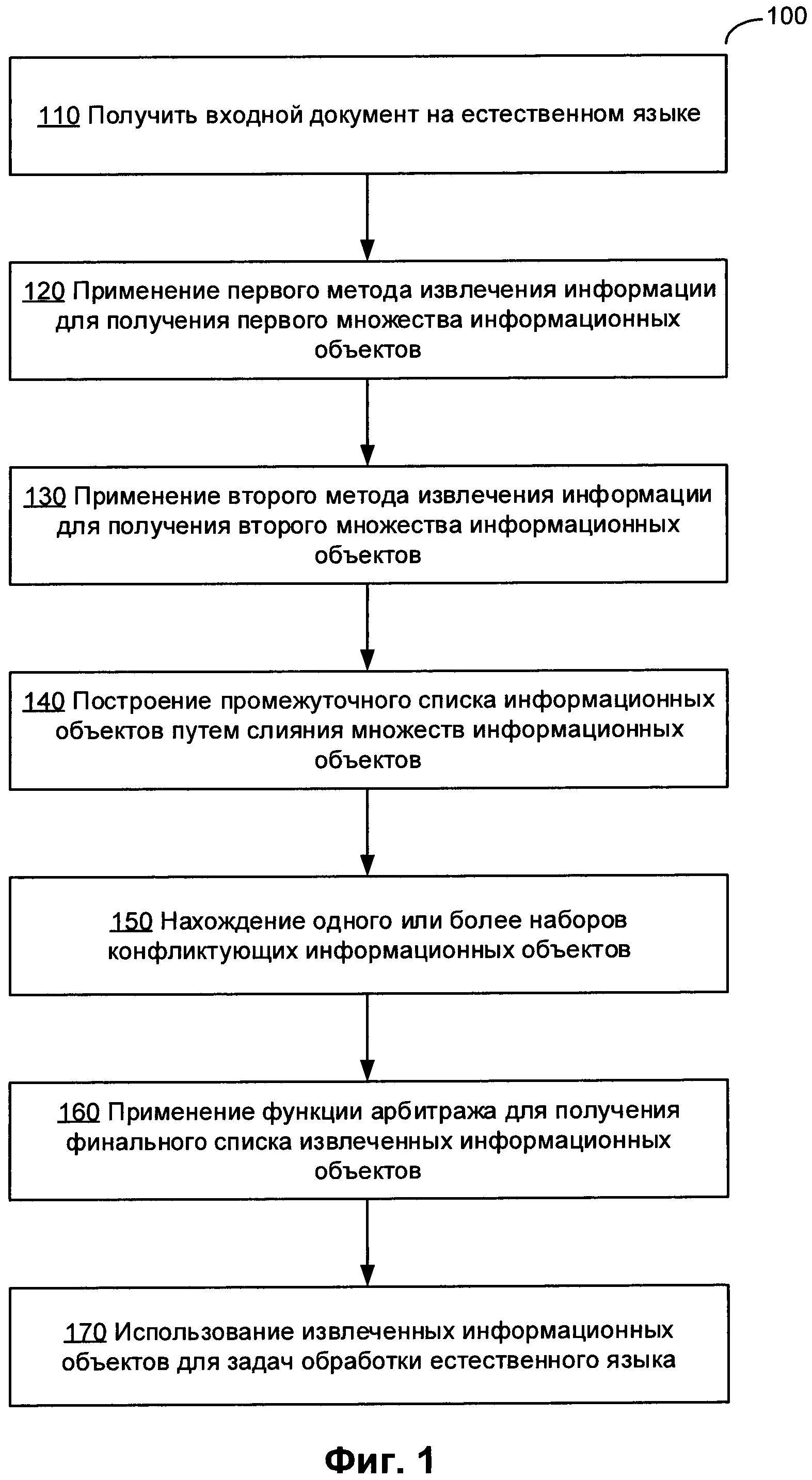 100

110 Получить входной документ на естественном языке

120 Применение первого метода извлечения информации для получения первого множества информационных объектов

130 Применение второго метода извлечения информации для получения второго множества информационных объектов

140 Построение промежуточного списка информационных объектов путем слияния множеств информационных объектов

150 Нахождение одного или более наборов конфликтующих информационных объектов

160 Применение функции арбитража для получения финального списка извлеченных информационных объектов

170 Использование извлеченных информационных объектов для задач обработки естественного языка

Фиг. 1